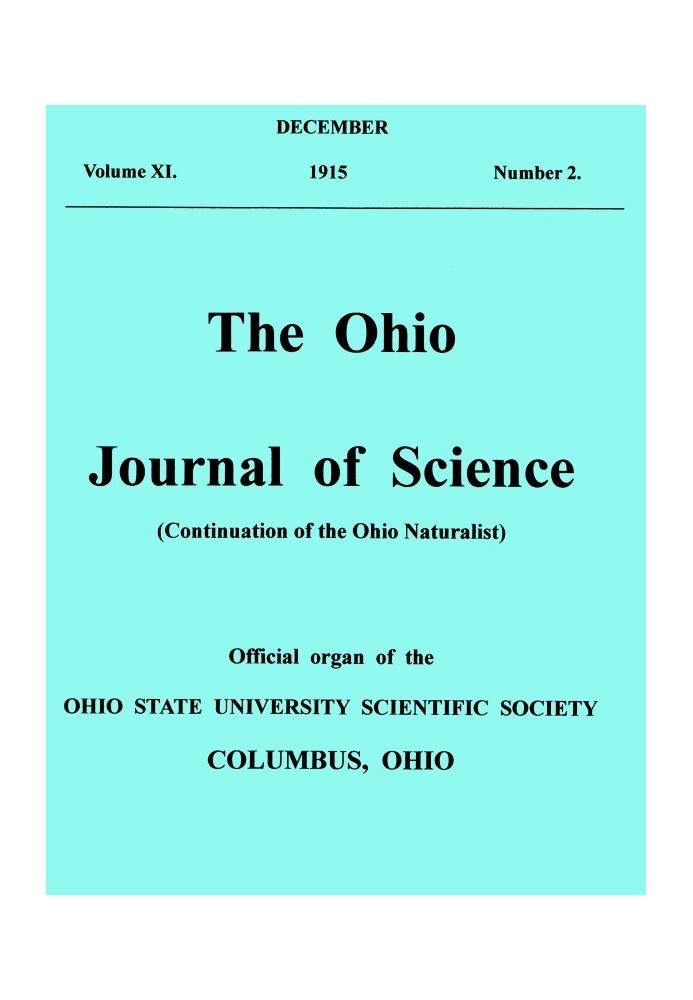 DECEMBER

Volume XI. 1915 Number 2.

The Ohio

Journal of Science

(Continuation of the Ohio Naturalist)

Official organ of the

OHIO STATE UNIVERSITY SCIENTIFIC SOCIETY

COLUMBUS, OHIO